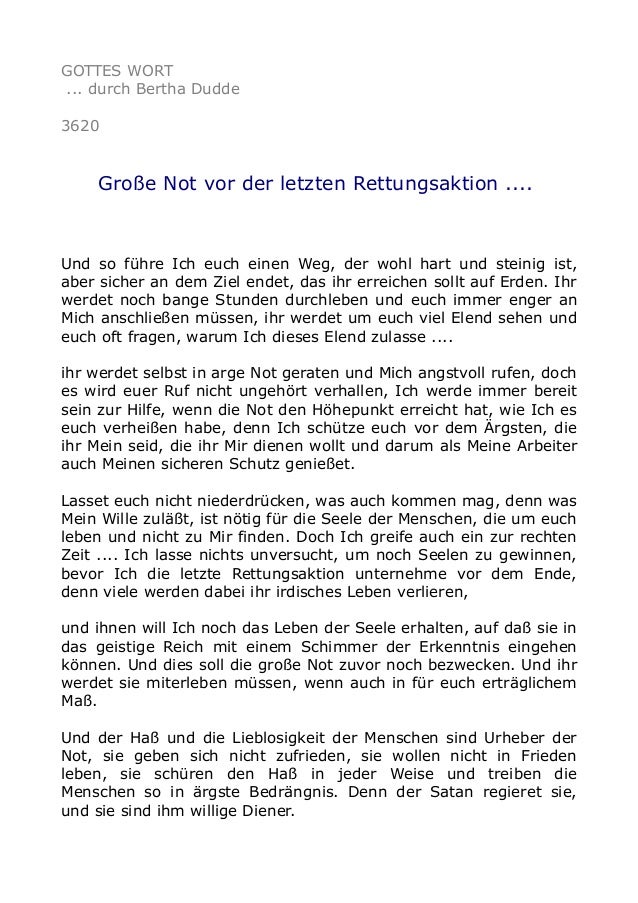 GOTTES WORT
... durch Bertha Dudde

3620

Große Not vor der letzten Rettungsaktion ....

Und so führe Ich euch einen Weg, der wohl hart und steinig ist, aber sicher an dem Ziel endet, das ihr erreichen sollt auf Erden. Ihr werdet noch bange Stunden durchleben und euch immer enger an Mich anschließen müssen, ihr werdet um euch viel Elend sehen und euch oft fragen, warum Ich dieses Elend zulasse ....

ihr werdet selbst in arge Not geraten und Mich angstvoll rufen, doch es wird euer Ruf nicht ungehört verhallen, Ich werde immer bereit sein zur Hilfe, wenn die Not den Höhepunkt erreicht hat, wie Ich es euch verheißen habe, denn Ich schütze euch vor dem Ärgsten, die ihr Mein seid, die ihr Mir dienen wollt und darum als Meine Arbeiter auch Meinen sicheren Schutz genießet.

Lasset euch nicht niederdrücken, was auch kommen mag, denn was Mein Wille zuläßt, ist nötig für die Seele der Menschen, die um euch leben und nicht zu Mir finden. Doch Ich greife auch ein zur rechten Zeit .... Ich lasse nichts unversucht, um noch Seelen zu gewinnen, bevor Ich die letzte Rettungsaktion unternehme vor dem Ende, denn viele werden dabei ihr irdisches Leben verlieren,

und ihnen will Ich noch das Leben der Seele erhalten, auf daß sie in das geistige Reich mit einem Schimmer der Erkenntnis eingehen können. Und dies soll die große Not zuvor noch bezwecken. Und ihr werdet sie miterleben müssen, wenn auch in für euch erträglichem Maß.

Und der Haß und die Lieblosigkeit der Menschen sind Urheber der Not, sie geben sich nicht zufrieden, sie wollen nicht in Frieden leben, sie schüren den Haß in jeder Weise und treiben die Menschen so in ärgste Bedrängnis. Denn der Satan regieret sie, und sie sind ihm willige Diener.